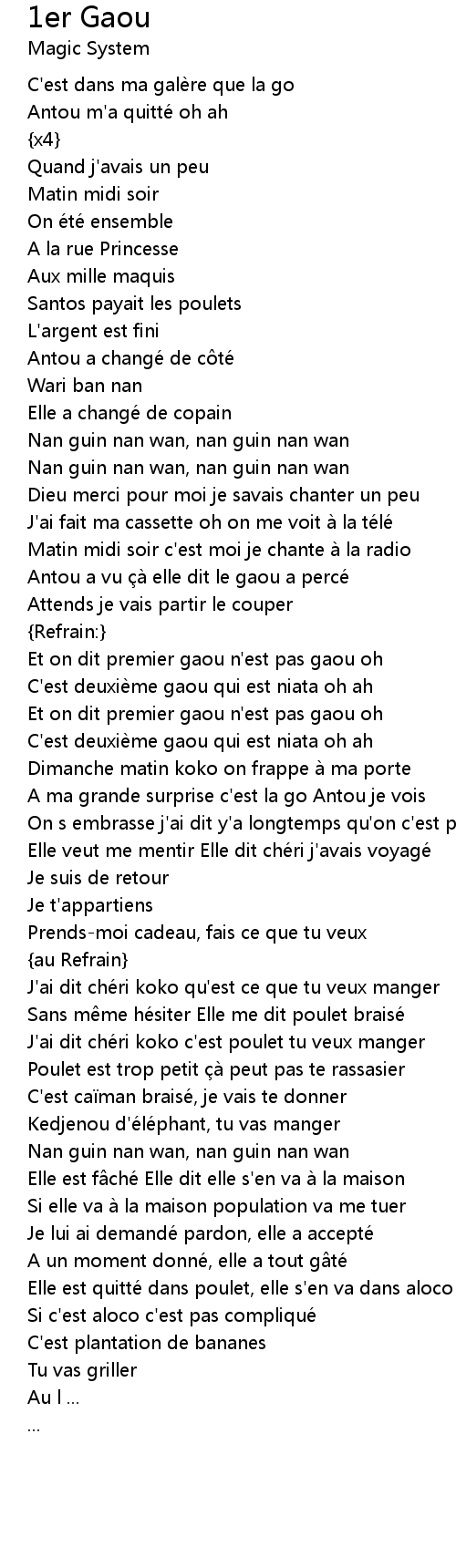 1er Gaou
Magic System

C'est dans ma galère que la go
Antou m'a quitté oh ah
{x4}
Quand j'avais un peu
Matin midi soir
On été ensemble
A la rue Princesse
Aux mille maquis
Santos payait les poulets
L'argent est fini
Antou a changé de côté
Wari ban nan
Elle a changé de copain
Nan guin nan wan, nan guin nan wan
Nan guin nan wan, nan guin nan wan
Dieu merci pour moi je savais chanter un peu
J'ai fait ma cassette oh on me voit à la télé
Matin midi soir c'est moi je chante à la radio
Antou a vu çà elle dit le gaou a percé
Attends je vais partir le couper
{Refrain:}
Et on dit premier gaou n'est pas gaou oh
C'est deuxième gaou qui est niata oh ah
Et on dit premier gaou n'est pas gaou oh
C'est deuxième gaou qui est niata oh ah
Dimanche matin koko on frappe à ma porte
A ma grande surprise c'est la go Antou je vois
On s embrasse j'ai dit y'a longtemps qu'on c'est p
Elle veut me mentir Elle dit chéri j'avais voyagé
Je suis de retour
Je t'appartiens
Prends-moi cadeau, fais ce que tu veux
{au Refrain}
J'ai dit chéri koko qu'est ce que tu veux manger
Sans même hésiter Elle me dit poulet braisé
J'ai dit chéri koko c'est poulet tu veux manger
Poulet est trop petit çà peut pas te rassasier
C'est caïman braisé, je vais te donner
Kedjenou d'éléphant, tu vas manger
Nan guin nan wan, nan guin nan wan
Elle est fâché Elle dit elle s'en va à la maison
Si elle va à la maison population va me tuer
Je lui ai demandé pardon, elle a accepté
A un moment donné, elle a tout gâté
Elle est quitté dans poulet, elle s'en va dans aloco
Si c'est aloco c'est pas compliqué
C'est plantation de bananes
Tu vas griller
Au l ...
...